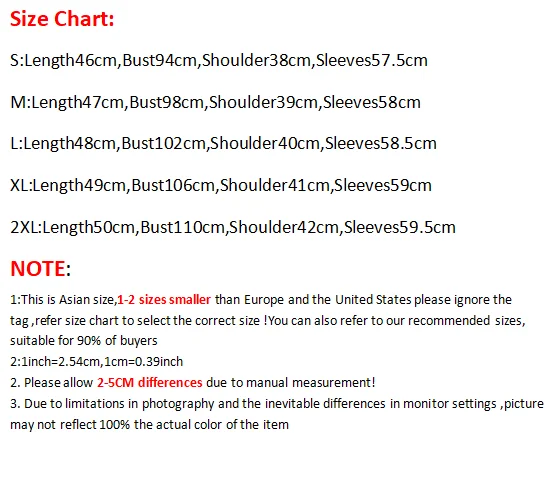 Size Chart:

S:Length46cm,Bust94cm,Shoulder38cm,Sleeves57.5cm

M:Length47cm,Bust98cm,Shoulder39cm,Sleeves58cm

L:Length48cm,Bust102cm,Shoulder40cm,Sleeves58.5cm

XL:Length49cm,Bust106cm,Shoulder41cm,Sleeves59cm

2XL:Length50cm,Bust110cm,Shoulder42cm,Sleeves59.5cm

NOTE:

1:This is Asian size,1-2 sizes smaller than Europe and the United States please ignore the tag ,refer size chart to select the correct size !You can also refer to our recommended sizes, suitable for 90% of buyers
2:1inch=2.54cm,1cm=0.39inch
2. Please allow 2-5CM differences due to manual measurement!
3. Due to limitations in photography and the inevitable differences in monitor settings ,picture may not reflect 100% the actual color of the item